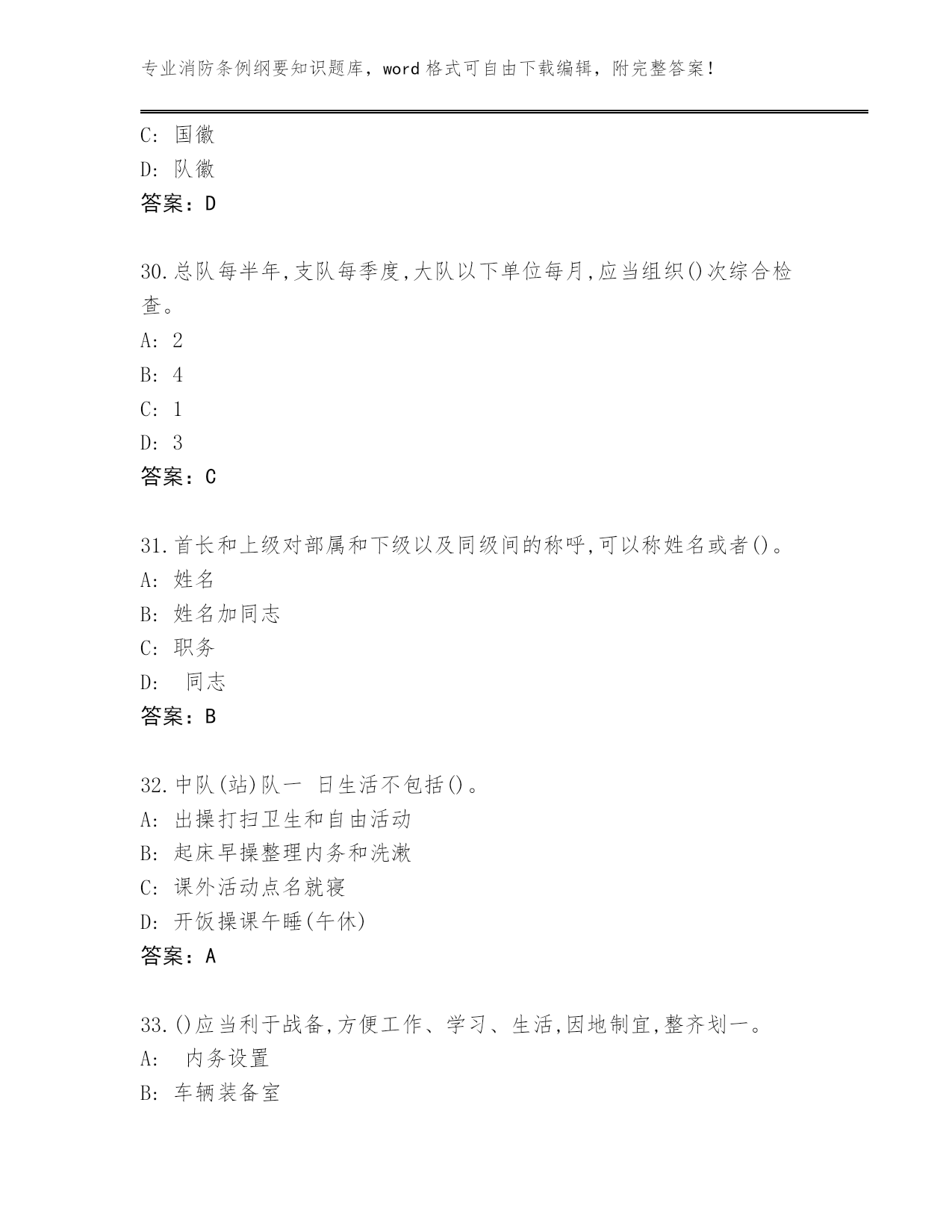 专业消防条例纲要知识题库，word 格式可自由下载编辑，附完整答案！

C: 国徽
D: 队徽
答案：D

30.总队每半年,支队每季度,大队以下单位每月,应当组织()次综合检查。
A: 2
B: 4
C: 1
D: 3
答案：C

31.首长和上级对部属和下级以及同级间的称呼,可以称姓名或者()。
A: 姓名
B: 姓名加同志
C: 职务
D: 同志
答案：B

32.中队(站)队一 日生活不包括()。
A: 出操打扫卫生和自由活动
B: 起床早操整理内务和洗漱
C: 课外活动点名就寝
D: 开饭操课午睡(午休)
答案：A

33.()应当利于战备,方便工作、学习、生活,因地制宜,整齐划一。
A: 内务设置
B: 车辆装备室